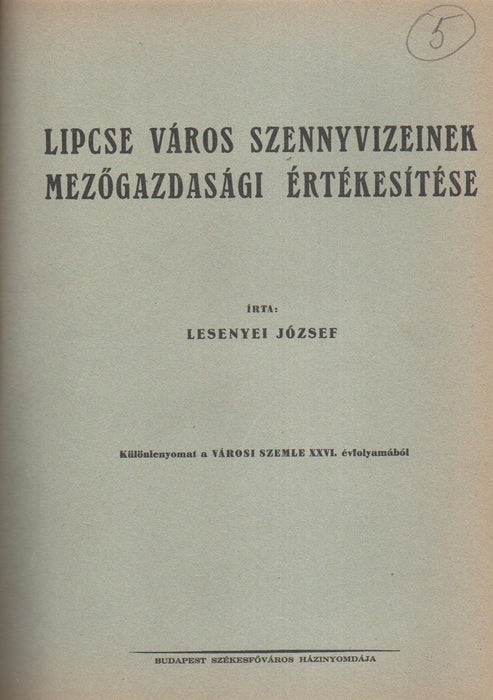 5

LIPCSE VÁROS SZENNYVIZEINEK MEZŐGAZDASÁGI ÉRTÉKESÍTÉSE

ÍRTA:
LESENYEI JÓZSEF

Különlenyomat a VÁROSI SZEMLE XXVI. évfolyamából

BUDAPEST SZÉKESFŐVÁROS HÁZINYOMDÁJA